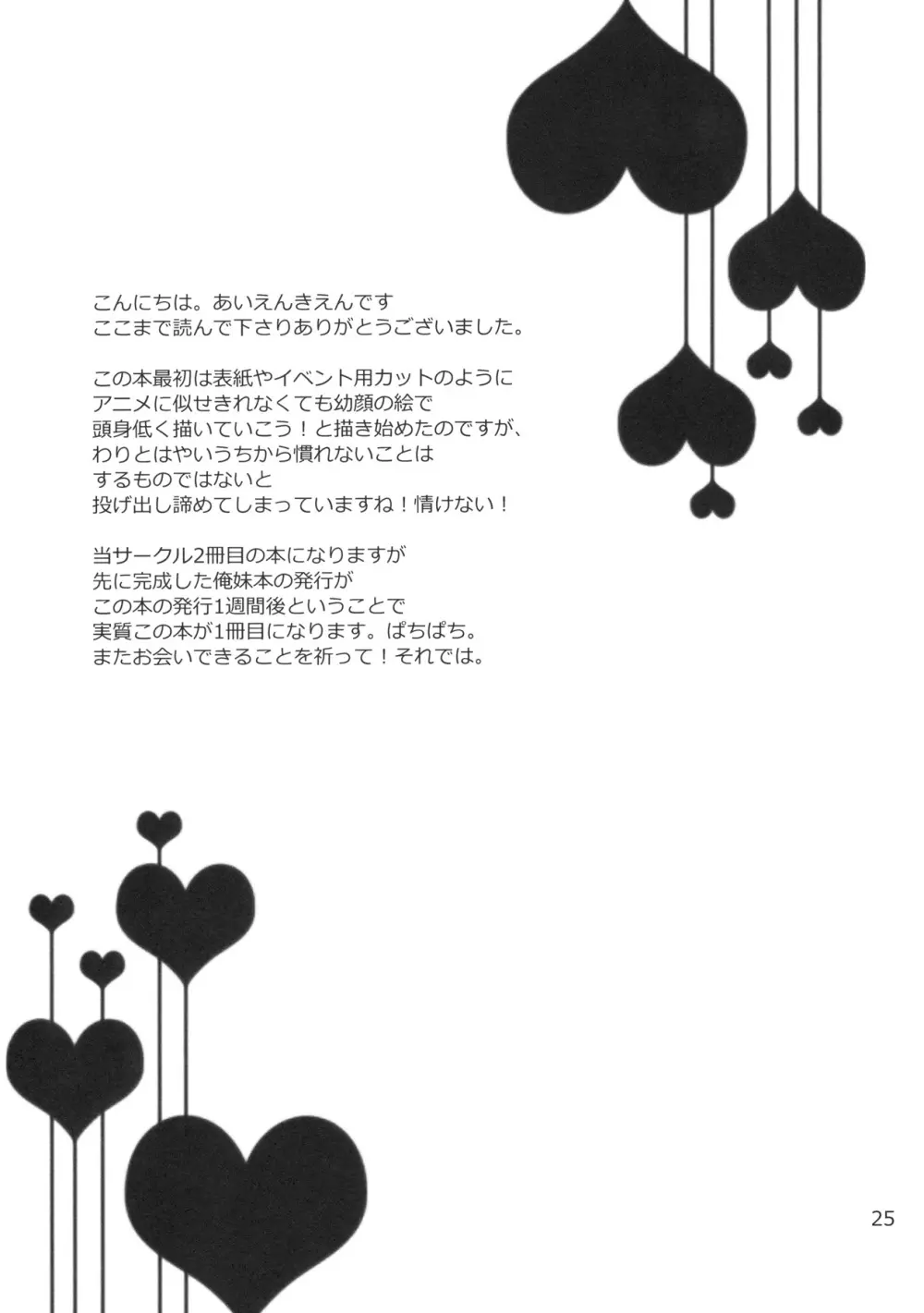 こんにちは。あいえんきえんです
ここまで読んで下さりありがとうございました。

この本最初は表紙やイベント用カットのように
アニメに似せきれなくても幼顔の絵で
頭身低く描いていこう！と描き始めたのですが、
わりとはやいうちから慣れないことは
するものではないと
投げ出し諦めてしまっていますね！情けない！

当サークル2冊目の本になりますが
先に完成した俺妹本の発行が
この本の発行1週間後ということで
実質この本が1冊目になります。ぱちぱち。
またお会いできることを祈って！それでは。

25